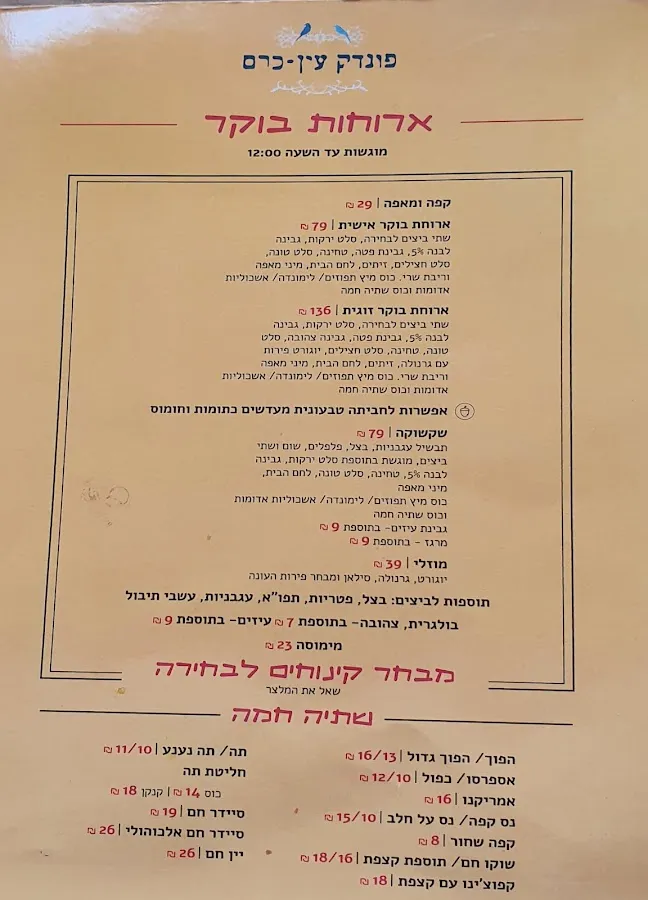 פונדק עין-כרם

ארוחות בוקר

מוגשות עד השעה 12:00

קפה ומאפה | 29 ₪

ארוחת בוקר אישית | 79 ₪
שתי ביצים לבחירה, סלט ירקות, גבינה לבנה 5%, גבינת פטה, טחינה, סלט טונה, סלט חצילים, זיתים, לחם הבית, מיני מאפה וריבת שרי. כוס מיץ תפוזים/ לימונדה/ אשכוליות אדומות וכוס שתיה חמה

ארוחת בוקר זוגית | 136 ₪
שתי ביצים לבחירה, סלט ירקות, גבינה לבנה 5%, גבינת פטה, גבינה צהובה, סלט טונה, טחינה, סלט חצילים, יוגורט פירות עם גרנולה, זיתים, לחם הבית, מיני מאפה וריבת שרי. כוס מיץ תפוזים/ לימונדה/ אשכוליות אדומות וכוס שתיה חמה

אפשרות לחביתה טבעונית מעדשים כתומות וחומוס

שקשוקה | 79 ₪
תבשיל עגבניות, בצל, פלפלים, שום ושתי ביצים, מוגשת בתוספת סלט ירקות, גבינה לבנה 5%, טחינה, סלט טונה, לחם הבית, מיני מאפה
כוס מיץ תפוזים/ לימונדה/ אשכוליות אדומות וכוס שתיה חמה
גבינת עיזים- בתוספת 9 ₪
מרגז - בתוספת 9 ₪

מוזלי | 39 ₪
יוגורט, גרנולה, סילאן ומבחר פירות העונה

תוספות לביצים: בצל, פטריות, תפו"א, עגבניות, עשבי תיבול

בולגרית, צהובה- בתוספת 7 ₪ עיזים- בתוספת 9 ₪

מימוסה 23 ₪

מבחר קינוחים לבחירה
שאל את המלצר

שתיה חמה

הפוך/ הפוך גדול | 16/13 ₪
אספרסו/ כפול | 12/10 ₪
אמריקנו | 16 ₪
נס קפה/ נס על חלב | 15/10 ₪
קפה שחור | 8 ₪
שוקו חם/ תוספת קצפת | 18/16 ₪
קפוצ'ינו עם קצפת | 18 ₪

תה/ תה נענע | 11/10 ₪
חליטת תה
כוס 14 ₪ | קנקן 18 ₪
סיידר חם | 19 ₪
סיידר חם אלכוהולי | 26 ₪
יין חם | 26 ₪